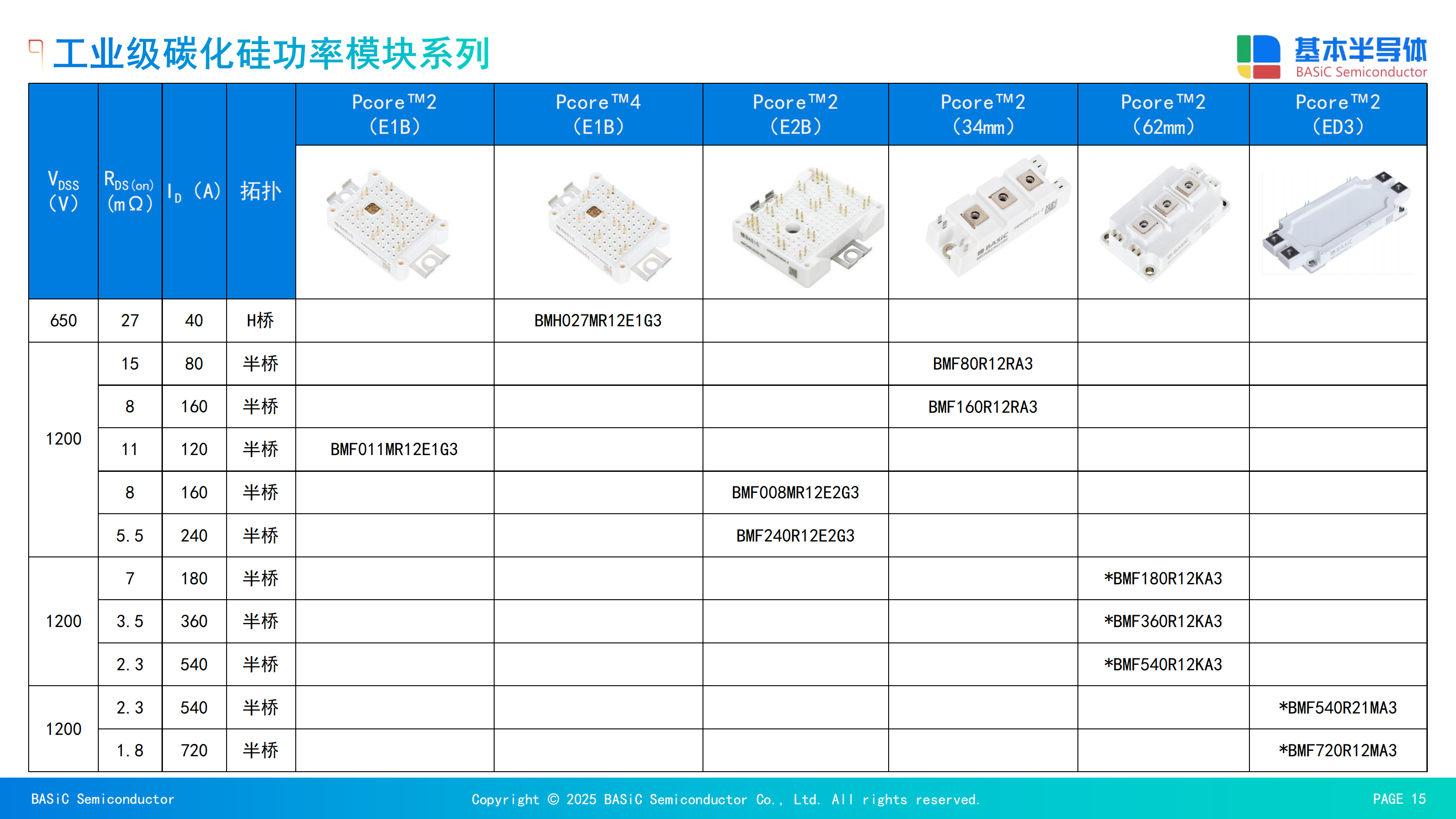 工业级碳化硅功率模块系列

基本半导体
BASiC Semiconductor

| $V_{DSS}$ (V) | $R_{DS(on)}$ (mΩ) | $I_D$ (A) | 拓扑 | Pcore™2 (E1B) | Pcore™4 (E1B) | Pcore™2 (E2B) | Pcore™2 (34mm) | Pcore™2 (62mm) | Pcore™2 (ED3) |
|---|---|---|---|---|---|---|---|---|---|
| 650 | 27 | 40 | H桥 |  | BMH027MR12E1G3 |  |  |  |  |
| 1200 | 15 | 80 | 半桥 |  |  |  | BMF80R12RA3 |  |  |
|  | 8 | 160 | 半桥 |  |  |  | BMF160R12RA3 |  |  |
|  | 11 | 120 | 半桥 | BMF011MR12E1G3 |  |  |  |  |  |
|  | 8 | 160 | 半桥 |  |  | BMF008MR12E2G3 |  |  |  |
|  | 5.5 | 240 | 半桥 |  |  | BMF240R12E2G3 |  |  |  |
| 1200 | 7 | 180 | 半桥 |  |  |  |  | *BMF180R12KA3 |  |
|  | 3.5 | 360 | 半桥 |  |  |  |  | *BMF360R12KA3 |  |
|  | 2.3 | 540 | 半桥 |  |  |  |  | *BMF540R12KA3 |  |
| 1200 | 2.3 | 540 | 半桥 |  |  |  |  |  | *BMF540R21MA3 |
|  | 1.8 | 720 | 半桥 |  |  |  |  |  | *BMF720R12MA3 |

BASiC Semiconductor
Copyright © 2025 BASiC Semiconductor Co., Ltd. All rights reserved.
PAGE 15